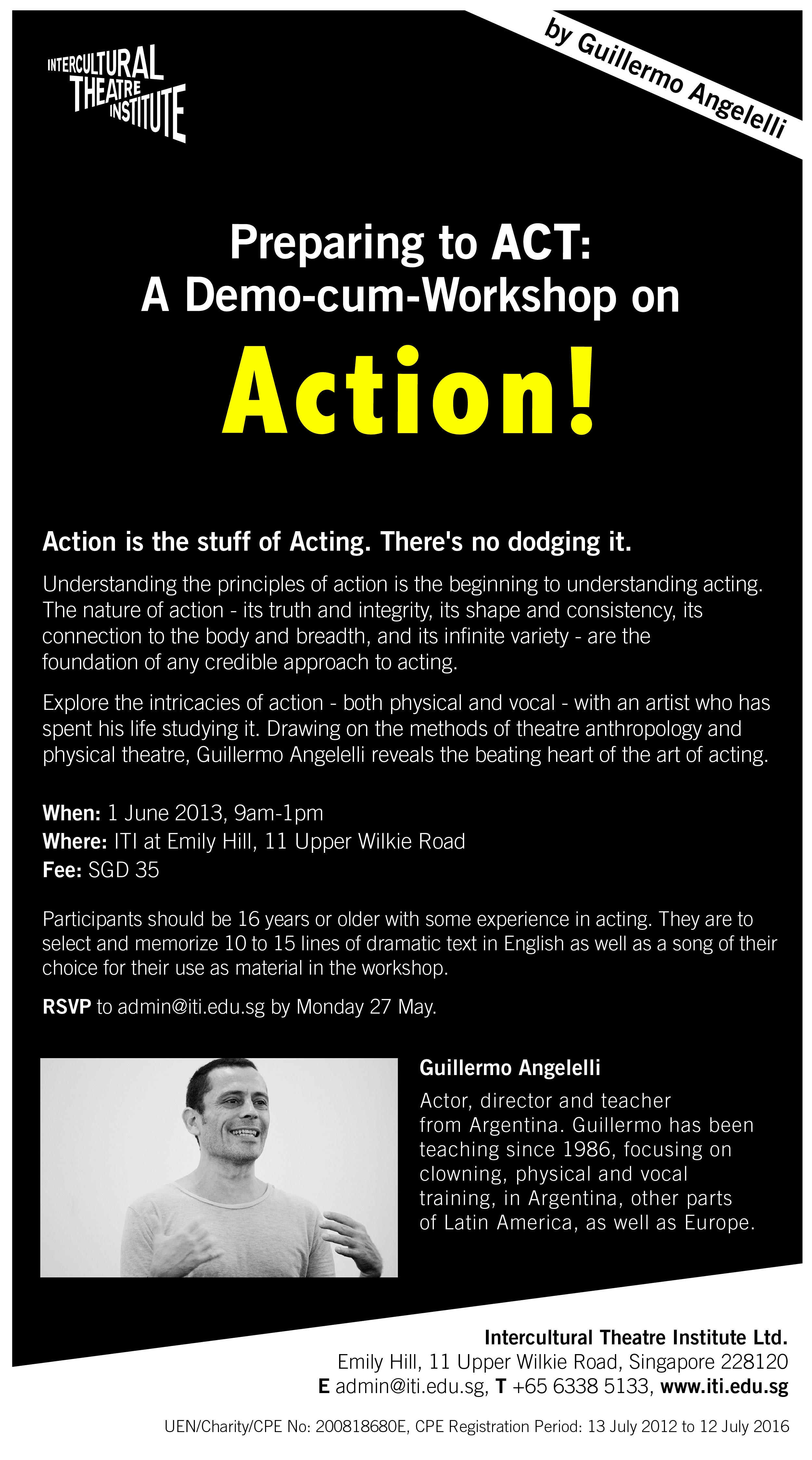 INTERCULTURAL THEATRE INSTITUTE

by Guillermo Angelelli

Preparing to ACT:
A Demo-cum-Workshop on

Action!

Action is the stuff of Acting. There's no dodging it.

Understanding the principles of action is the beginning to understanding acting. The nature of action - its truth and integrity, its shape and consistency, its connection to the body and breadth, and its infinite variety - are the foundation of any credible approach to acting.

Explore the intricacies of action - both physical and vocal - with an artist who has spent his life studying it. Drawing on the methods of theatre anthropology and physical theatre, Guillermo Angelelli reveals the beating heart of the art of acting.

When: 1 June 2013, 9am-1pm
Where: ITI at Emily Hill, 11 Upper Wilkie Road
Fee: SGD 35

Participants should be 16 years or older with some experience in acting. They are to select and memorize 10 to 15 lines of dramatic text in English as well as a song of their choice for their use as material in the workshop.

RSVP to admin@iti.edu.sg by Monday 27 May.

Guillermo Angelelli

Actor, director and teacher from Argentina. Guillermo has been teaching since 1986, focusing on clowning, physical and vocal training, in Argentina, other parts of Latin America, as well as Europe.

Intercultural Theatre Institute Ltd.
Emily Hill, 11 Upper Wilkie Road, Singapore 228120
E admin@iti.edu.sg, T +65 6338 5133, www.iti.edu.sg

UEN/Charity/CPE No: 200818680E, CPE Registration Period: 13 July 2012 to 12 July 2016